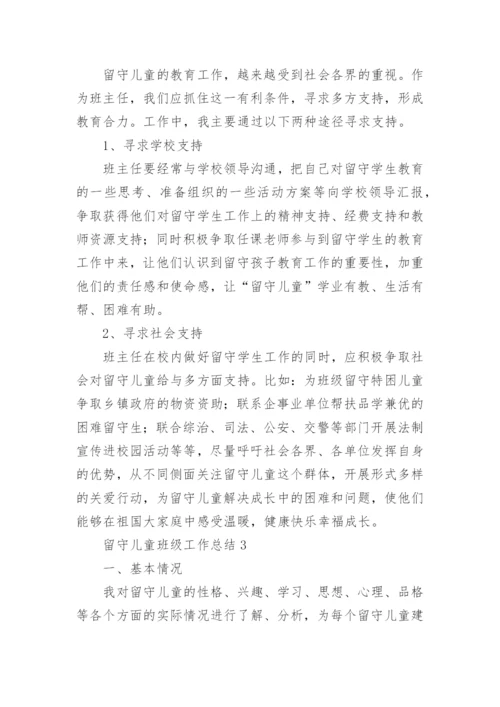 留守儿童的教育工作，越来越受到社会各界的重视。作为班主任，我们应抓住这一有利条件，寻求多方支持，形成教育合力。工作中，我主要通过以下两种途径寻求支持。

1、寻求学校支持

班主任要经常与学校领导沟通，把自己对留守学生教育的一些思考、准备组织的一些活动方案等向学校领导汇报，争取获得他们对留守学生工作上的精神支持、经费支持和教师资源支持；同时积极争取任课老师参与到留守学生的教育工作中来，让他们认识到留守孩子教育工作的重要性，加重他们的责任感和使命感，让“留守儿童”学业有教、生活有帮、困难有助。

2、寻求社会支持

班主任在校内做好留守学生工作的同时，应积极争取社会对留守儿童给与多方面支持。比如：为班级留守特困儿童争取乡镇政府的物资资助；联系企事业单位帮扶品学兼优的困难留守生；联合综治、司法、公安、交警等部门开展法制宣传进校园活动等等，尽量呼吁社会各界、各单位发挥自身的优势，从不同侧面关注留守儿童这个群体，开展形式多样的关爱行动，为留守儿童解决成长中的困难和问题，使他们能够在祖国大家庭中感受温暖，健康快乐幸福成长。

留守儿童班级工作总结 3

一、基本情况

我对留守儿童的性格、兴趣、学习、思想、心理、品格等各个方面的实际情况进行了解、分析，为每个留守儿童建